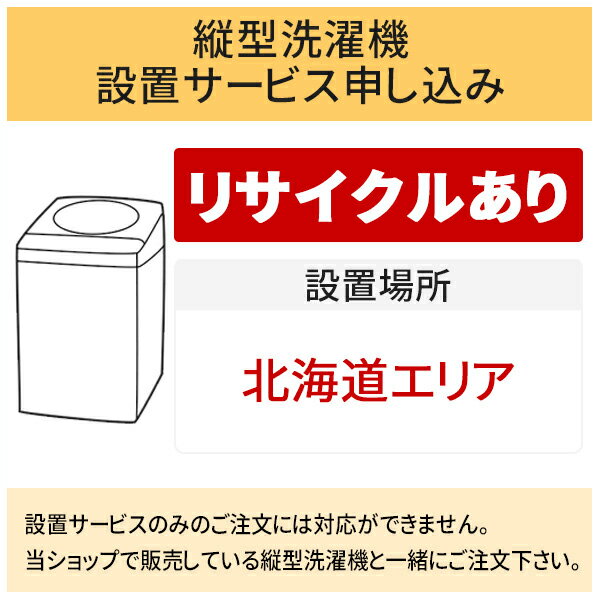 縦型洗濯機
設置サービス申し込み

リサイクルあり

設置場所

北海道エリア

設置サービスのみのご注文には対応ができません。
当ショップで販売している縦型洗濯機と一緒にご注文下さい。